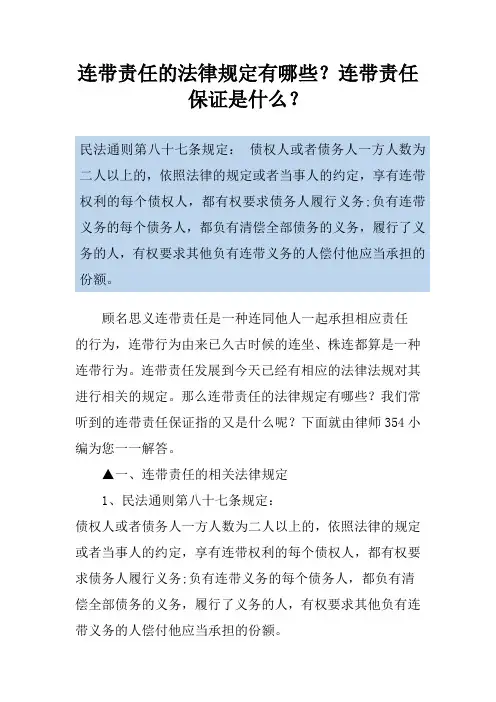 连带责任的法律规定有哪些？连带责任保证是什么？

民法通则第八十七条规定： 债权人或者债务人一方人数为二人以上的，依照法律的规定或者当事人的约定，享有连带权利的每个债权人，都有权要求债务人履行义务;负有连带义务的每个债务人，都负有清偿全部债务的义务，履行了义务的人，有权要求其他负有连带义务的人偿付他应当承担的份额。

顾名思义连带责任是一种连同他人一起承担相应责任的行为，连带行为由来已久古时候的连坐、株连都算是一种连带行为。连带责任发展到今天已经有相应的法律法规对其进行相关的规定。那么连带责任的法律规定有哪些？我们常听到的连带责任保证指的又是什么呢？下面就由律师354小编为您一一解答。

▲一、连带责任的相关法律规定

1、民法通则第八十七条规定：

债权人或者债务人一方人数为二人以上的，依照法律的规定或者当事人的约定，享有连带权利的每个债权人，都有权要求债务人履行义务;负有连带义务的每个债务人，都负有清偿全部债务的义务，履行了义务的人，有权要求其他负有连带义务的人偿付他应当承担的份额。